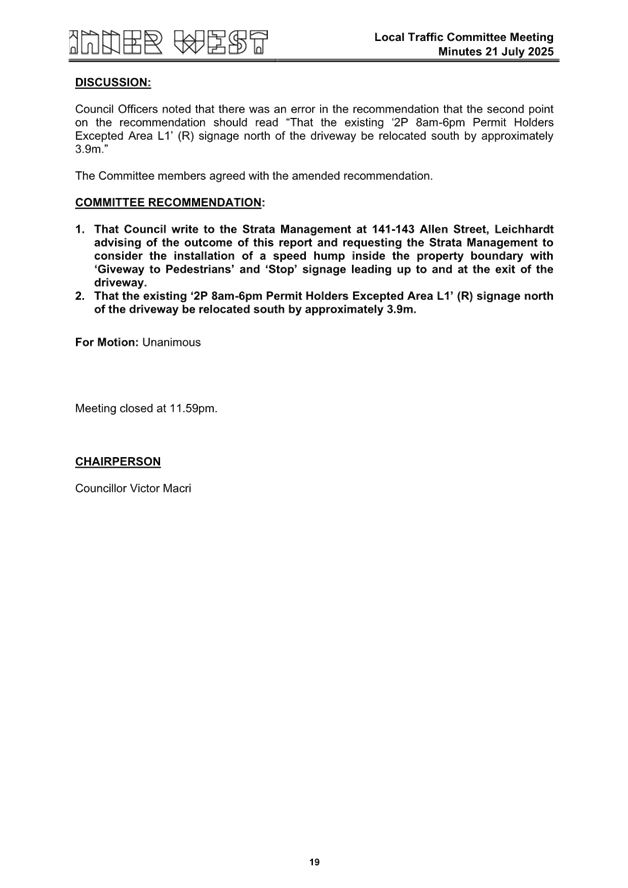 INNER WEST

Local Traffic Committee Meeting
Minutes 21 July 2025

DISCUSSION:

Council Officers noted that there was an error in the recommendation that the second point on the recommendation should read "That the existing '2P 8am-6pm Permit Holders Excepted Area L1' (R) signage north of the driveway be relocated south by approximately 3.9m."

The Committee members agreed with the amended recommendation.

COMMITTEE RECOMMENDATION:

1. That Council write to the Strata Management at 141-143 Allen Street, Leichhardt advising of the outcome of this report and requesting the Strata Management to consider the installation of a speed hump inside the property boundary with 'Giveway to Pedestrians' and 'Stop' signage leading up to and at the exit of the driveway.
2. That the existing '2P 8am-6pm Permit Holders Excepted Area L1' (R) signage north of the driveway be relocated south by approximately 3.9m.

For Motion: Unanimous

Meeting closed at 11.59pm.

CHAIRPERSON

Councillor Victor Macri

19